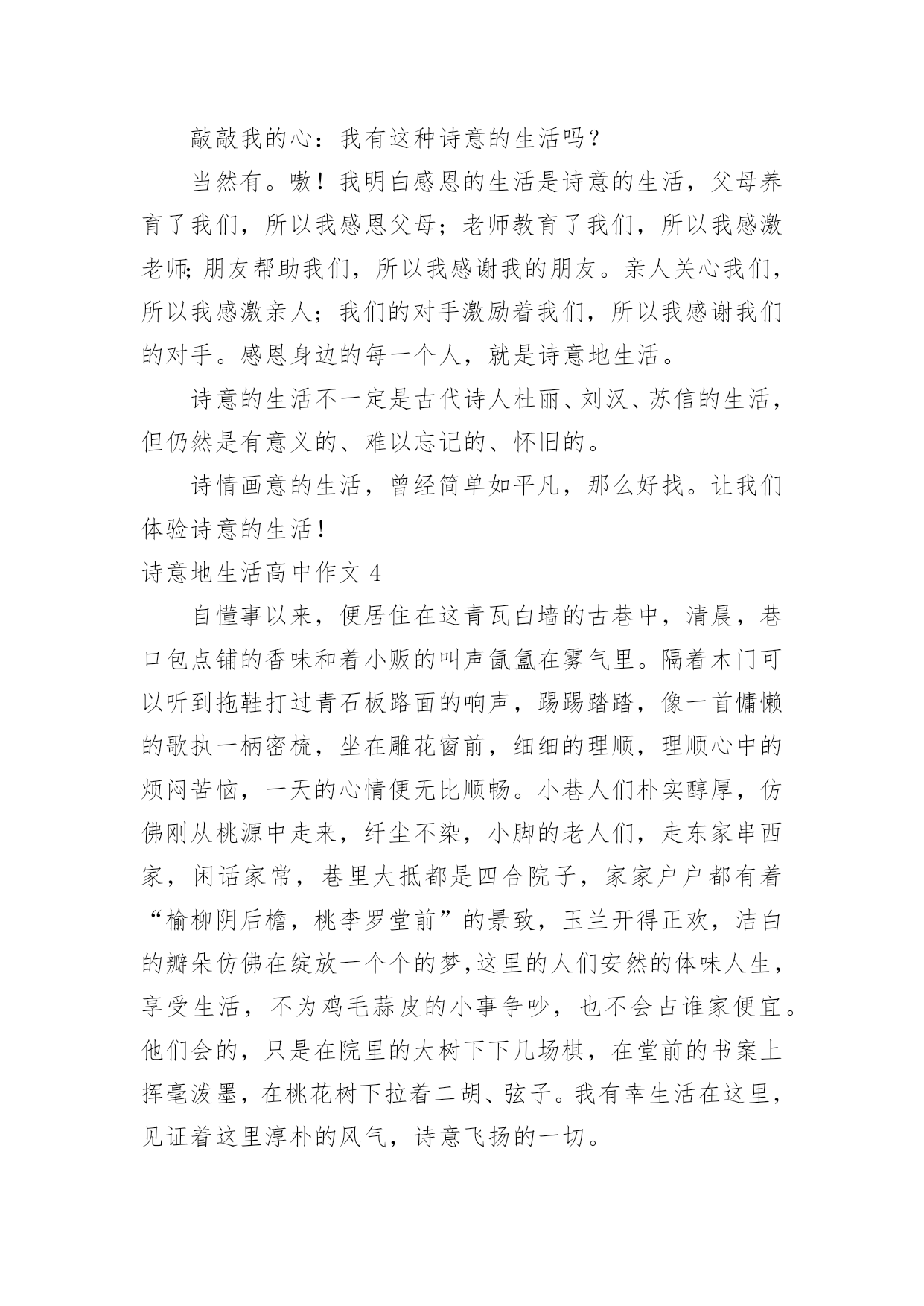 敲敲我的心：我有这种诗意的生活吗？

当然有。嗷！我明白感恩的生活是诗意的生活，父母养育了我们，所以我感恩父母；老师教育了我们，所以我感激老师;朋友帮助我们，所以我感谢我的朋友。亲人关心我们，所以我感激亲人；我们的对手激励着我们，所以我感谢我们的对手。感恩身边的每一个人，就是诗意地生活。

诗意的生活不一定是古代诗人杜丽、刘汉、苏信的生活，但仍然是有意义的、难以忘记的、怀旧的。

诗情画意的生活，曾经简单如平凡，那么好找。让我们体验诗意的生活！

诗意地生活高中作文 4

自懂事以来，便居住在这青瓦白墙的古巷中，清晨，巷口包点铺的香味和着小贩的叫声氤氲在雾气里。隔着木门可以听到拖鞋打过青石板路面的响声，踢踢踏踏，像一首慵懒的歌执一柄密梳，坐在雕花窗前，细细的理顺，理顺心中的烦闷苦恼，一天的心情便无比顺畅。小巷人们朴实醇厚，仿佛刚从桃源中走来，纤尘不染，小脚的老人们，走东家串西家，闲话家常，巷里大抵都是四合院子，家家户户都有着“榆柳阴后檐，桃李罗堂前”的景致，玉兰开得正欢，洁白的瓣朵仿佛在绽放一个个的梦,这里的人们安然的体味人生，享受生活，不为鸡毛蒜皮的小事争吵，也不会占谁家便宜。他们会的，只是在院里的大树下下几场棋，在堂前的书案上挥毫泼墨，在桃花树下拉着二胡、弦子。我有幸生活在这里，见证着这里淳朴的风气，诗意飞扬的一切。